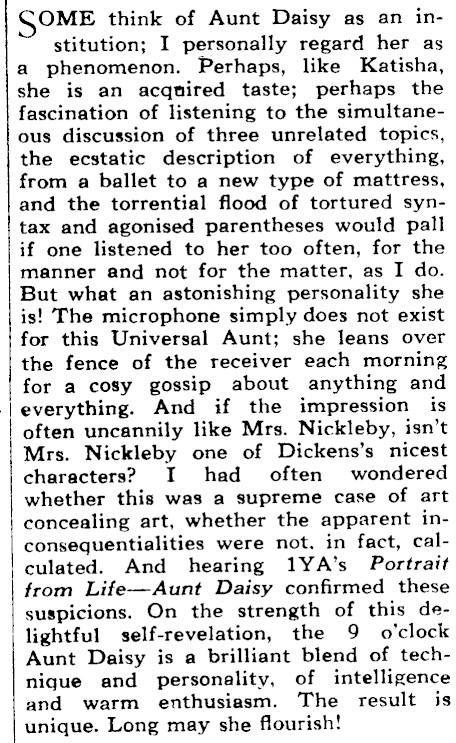 SOME think of Aunt Daisy as an institution; I personally regard her as a phenomenon. Perhaps, like Katisha, she is an acquired taste; perhaps the fascination of listening to the simultaneous discussion of three unrelated topics, the ecstatic description of everything, from a ballet to a new type of mattress, and the torrential flood of tortured syntax and agonised parentheses would pall if one listened to her too often, for the manner and not for the matter, as I do. But what an astonishing personality she is! The microphone simply does not exist for this Universal Aunt; she leans over the fence of the receiver each morning for a cosy gossip about anything and everything. And if the impression is often uncannily like Mrs. Nickleby, isn't Mrs. Nickleby one of Dickens's nicest characters? I had often wondered whether this was a supreme case of art concealing art, whether the apparent inconsequentialities were not, in fact, calculated. And hearing 1YA's Portrait from Life—Aunt Daisy confirmed these suspicions. On the strength of this delightful self-revelation, the 9 o'clock Aunt Daisy is a brilliant blend of technique and personality, of intelligence and warm enthusiasm. The result is unique. Long may she flourish!